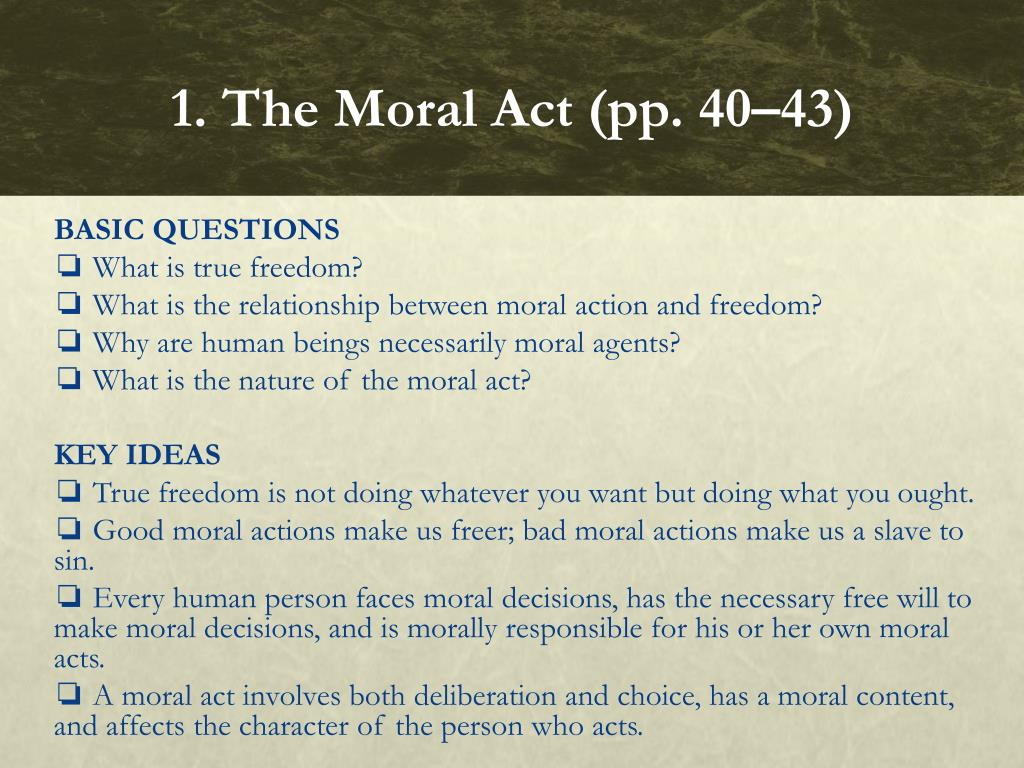 1. The Moral Act (pp. 40–43)

BASIC QUESTIONS
❏ What is true freedom?
❏ What is the relationship between moral action and freedom?
❏ Why are human beings necessarily moral agents?
❏ What is the nature of the moral act?

KEY IDEAS
❏ True freedom is not doing whatever you want but doing what you ought.
❏ Good moral actions make us freer; bad moral actions make us a slave to sin.
❏ Every human person faces moral decisions, has the necessary free will to make moral decisions, and is morally responsible for his or her own moral acts.
❏ A moral act involves both deliberation and choice, has a moral content, and affects the character of the person who acts.